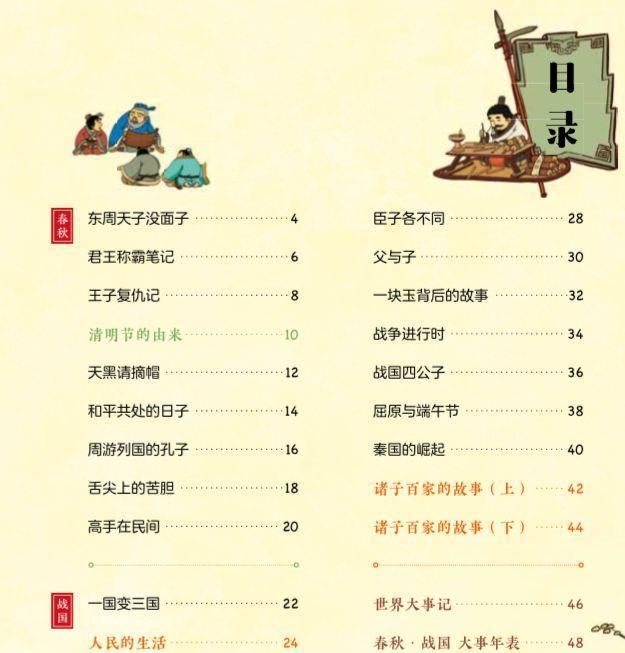 目录

春秋

东周天子没面子 4

君王称霸笔记 6

王子复仇记 8

清明节的由来 10

天黑请摘帽 12

和平共处的日子 14

周游列国的孔子 16

舌尖上的苦胆 18

高手在民间 20

战国

一国变三国 22

人民的生活 24

臣子各不同 28

父与子 30

一块玉背后的故事 32

战争进行时 34

战国四公子 36

屈原与端午节 38

秦国的崛起 40

诸子百家的故事（上） 42

诸子百家的故事（下） 44

世界大事记 46

春秋·战国 大事年表 48